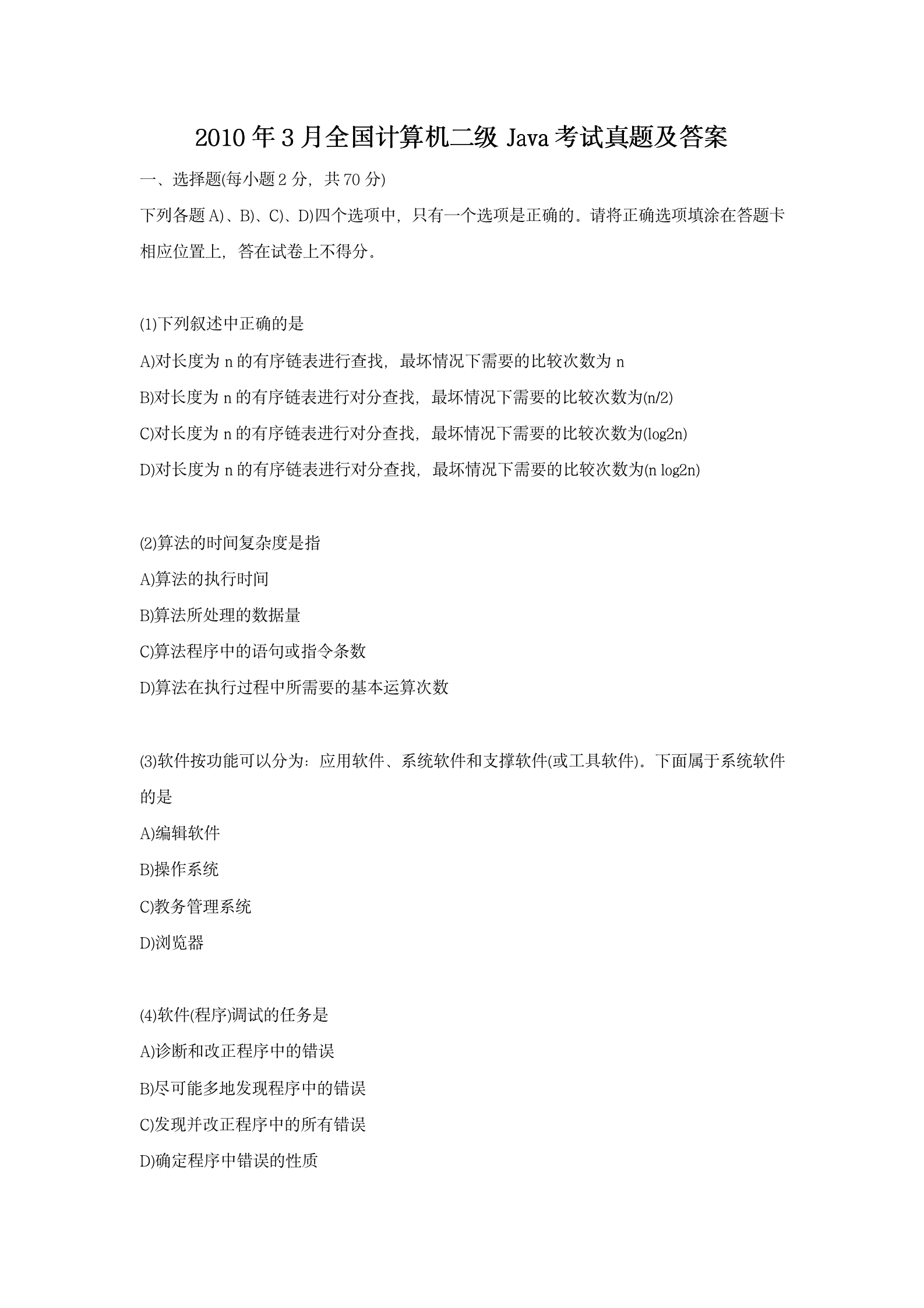 2010年3月全国计算机二级Java考试真题及答案

一、选择题(每小题2分，共70分)

下列各题A)、B)、C)、D)四个选项中，只有一个选项是正确的。请将正确选项填涂在答题卡相应位置上，答在试卷上不得分。

(1)下列叙述中正确的是

A)对长度为n的有序链表进行查找，最坏情况下需要的比较次数为n

B)对长度为n的有序链表进行对分查找，最坏情况下需要的比较次数为(n/2)

C)对长度为n的有序链表进行对分查找，最坏情况下需要的比较次数为(log2n)

D)对长度为n的有序链表进行对分查找，最坏情况下需要的比较次数为(n log2n)

(2)算法的时间复杂度是指

A)算法的执行时间

B)算法所处理的数据量

C)算法程序中的语句或指令条数

D)算法在执行过程中所需要的基本运算次数

(3)软件按功能可以分为：应用软件、系统软件和支撑软件(或工具软件)。下面属于系统软件的是

A)编辑软件

B)操作系统

C)教务管理系统

D)浏览器

(4)软件(程序)调试的任务是

A)诊断和改正程序中的错误

B)尽可能多地发现程序中的错误

C)发现并改正程序中的所有错误

D)确定程序中错误的性质